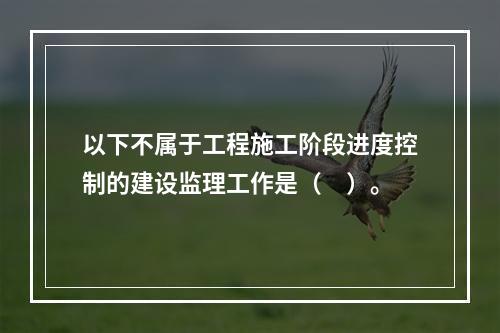 以下不属于工程施工阶段进度控制的建设监理工作是（　）。